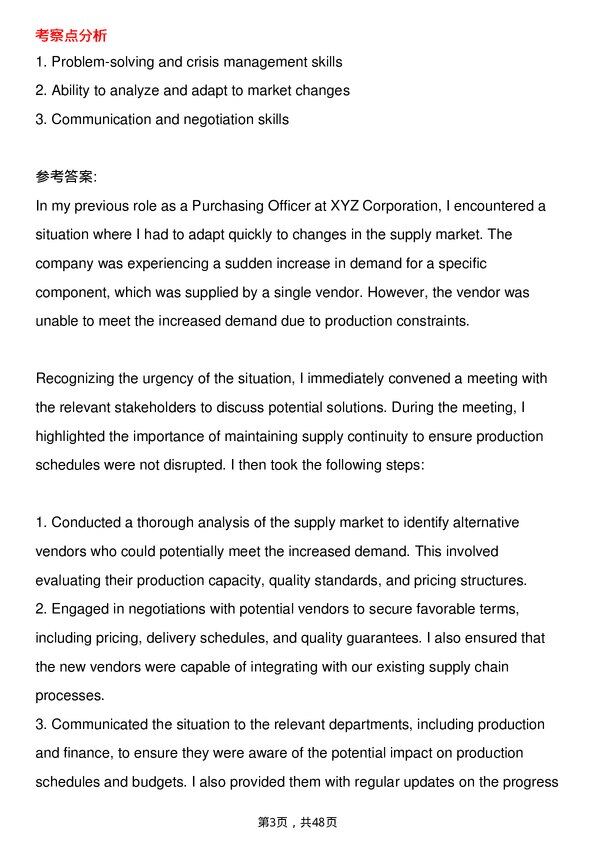 考察点分析

1. Problem-solving and crisis management skills
2. Ability to analyze and adapt to market changes
3. Communication and negotiation skills

参考答案:

In my previous role as a Purchasing Officer at XYZ Corporation, I encountered a situation where I had to adapt quickly to changes in the supply market. The company was experiencing a sudden increase in demand for a specific component, which was supplied by a single vendor. However, the vendor was unable to meet the increased demand due to production constraints.

Recognizing the urgency of the situation, I immediately convened a meeting with the relevant stakeholders to discuss potential solutions. During the meeting, I highlighted the importance of maintaining supply continuity to ensure production schedules were not disrupted. I then took the following steps:

1. Conducted a thorough analysis of the supply market to identify alternative vendors who could potentially meet the increased demand. This involved evaluating their production capacity, quality standards, and pricing structures.
2. Engaged in negotiations with potential vendors to secure favorable terms, including pricing, delivery schedules, and quality guarantees. I also ensured that the new vendors were capable of integrating with our existing supply chain processes.
3. Communicated the situation to the relevant departments, including production and finance, to ensure they were aware of the potential impact on production schedules and budgets. I also provided them with regular updates on the progress

第3页，共48页